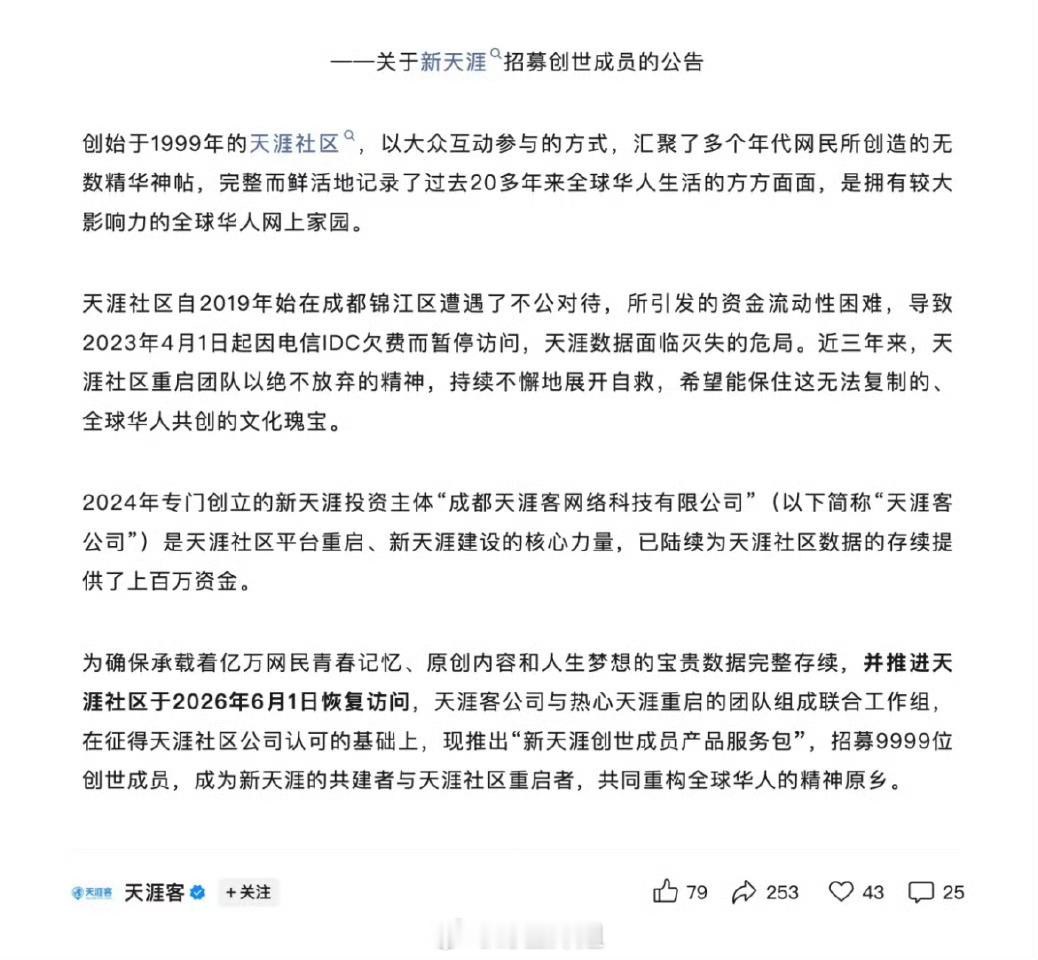 ——关于新天涯招募创世成员的公告

创始于1999年的天涯社区，以大众互动参与的方式，汇聚了多个年代网民所创造的无数精华神帖，完整而鲜活地记录了过去20多年来全球华人生活的方方面面，是拥有较大影响力的全球华人网上家园。

天涯社区自2019年始在成都锦江区遭遇了不公对待，所引发的资金流动性困难，导致2023年4月1日起因电信IDC欠费而暂停访问，天涯数据面临灭失的危局。近三年来，天涯社区重启团队以绝不放弃的精神，持续不懈地展开自救，希望能保住这无法复制的、全球华人共创的文化瑰宝。

2024年专门创立的新天涯投资主体“成都天涯客网络科技有限公司”（以下简称“天涯客公司”）是天涯社区平台重启、新天涯建设的核心力量，已陆续为天涯社区数据的存续提供了上百万资金。

为确保承载着亿万网民青春记忆、原创内容和人生梦想的宝贵数据完整存续，并推进天涯社区于2026年6月1日恢复访问，天涯客公司与热心天涯重启的团队组成联合工作组，在征得天涯社区公司认可的基础上，现推出“新天涯创世成员产品服务包”，招募9999位创世成员，成为新天涯的共建者与天涯社区重启者，共同重构全球华人的精神原乡。

天涯客 天涯客 +关注

79 253 43 25